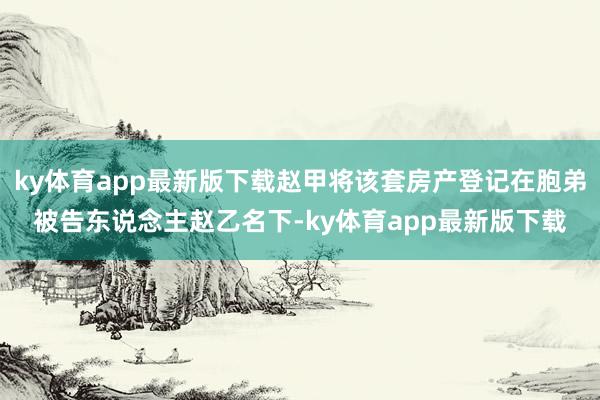 ky体育app最新版下载赵甲将该套房产登记在胞弟被告东说念主赵乙名下-ky体育app最新版下载